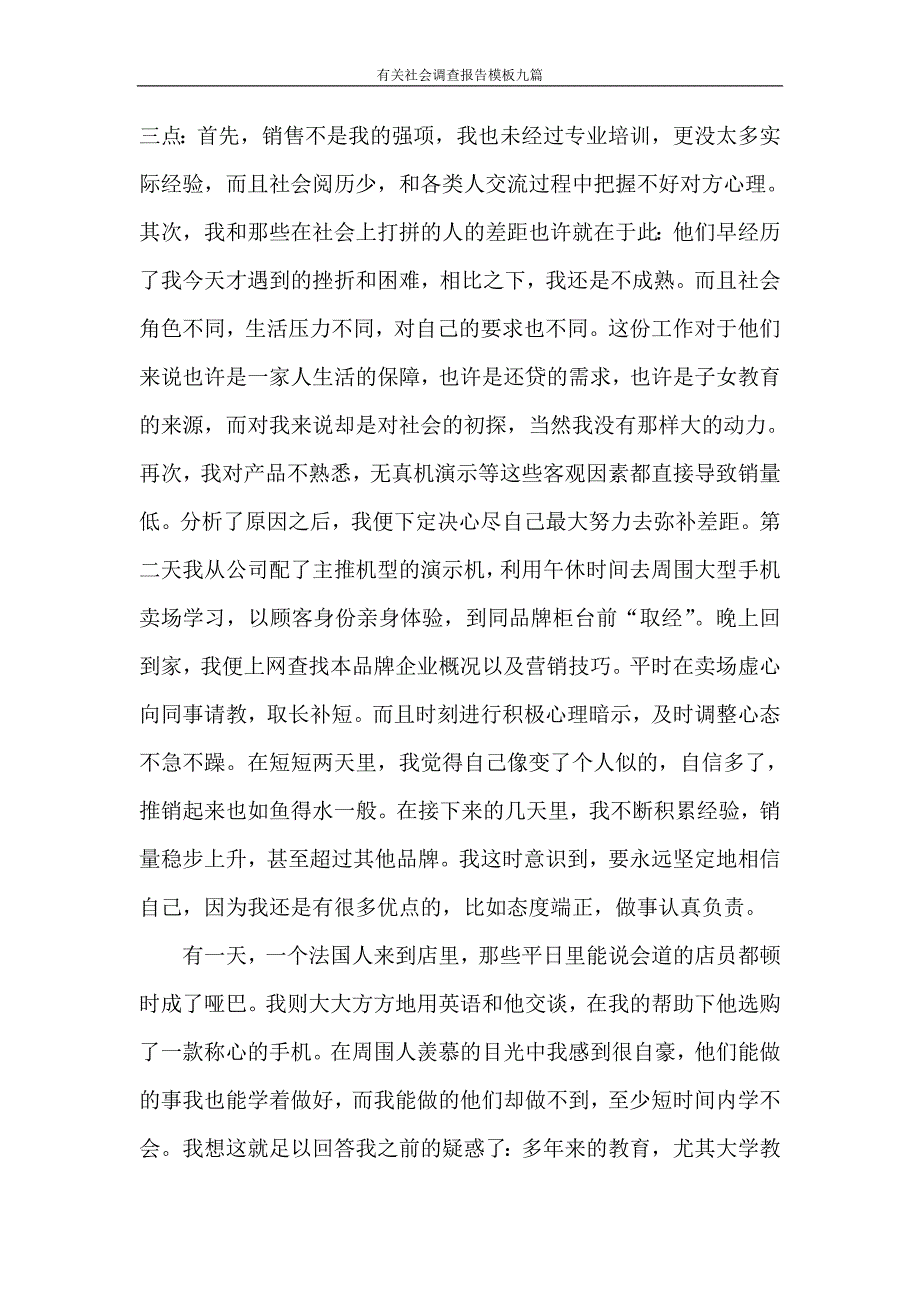 有关社会调查报告模板九篇

三点：首先，销售不是我的强项，我也未经过专业培训，更没太多实际经验，而且社会阅历少，和各类人交流过程中把握不好对方心理。其次，我和那些在社会上打拼的人的差距也许就在于此：他们早经历了我今天才遇到的挫折和困难，相比之下，我还是不成熟。而且社会角色不同，生活压力不同，对自己的要求也不同。这份工作对于他们来说也许是一家人生活的保障，也许是还贷的需求，也许是子女教育的来源，而对我来说却是对社会的初探，当然我没有那样大的动力。再次，我对产品不熟悉，无真机演示等这些客观因素都直接导致销量低。分析了原因之后，我便下定决心尽自己最大努力去弥补差距。第二天我从公司配了主推机型的演示机，利用午休时间去周围大型手机卖场学习，以顾客身份亲身体验，到同品牌柜台前“取经”。晚上回到家，我便上网查找本品牌企业概况以及营销技巧。平时在卖场虚心向同事请教，取长补短。而且时刻进行积极心理暗示，及时调整心态不急不躁。在短短两天里，我觉得自己像变了个人似的，自信多了，推销起来也如鱼得水一般。在接下来的几天里，我不断积累经验，销量稳步上升，甚至超过其他品牌。我这时意识到，要永远坚定地相信自己，因为我还是有很多优点的，比如态度端正，做事认真负责。

有一天，一个法国人来到店里，那些平日里能说会道的店员都顿时成了哑巴。我则大大方方地用英语和他交谈，在我的帮助下他选购了一款称心的手机。在周围人羡慕的目光中我感到很自豪，他们能做的事我也能学着做好，而我能做的他们却做不到，至少短时间内学不会。我想这就足以回答我之前的疑惑了：多年来的教育，尤其大学教